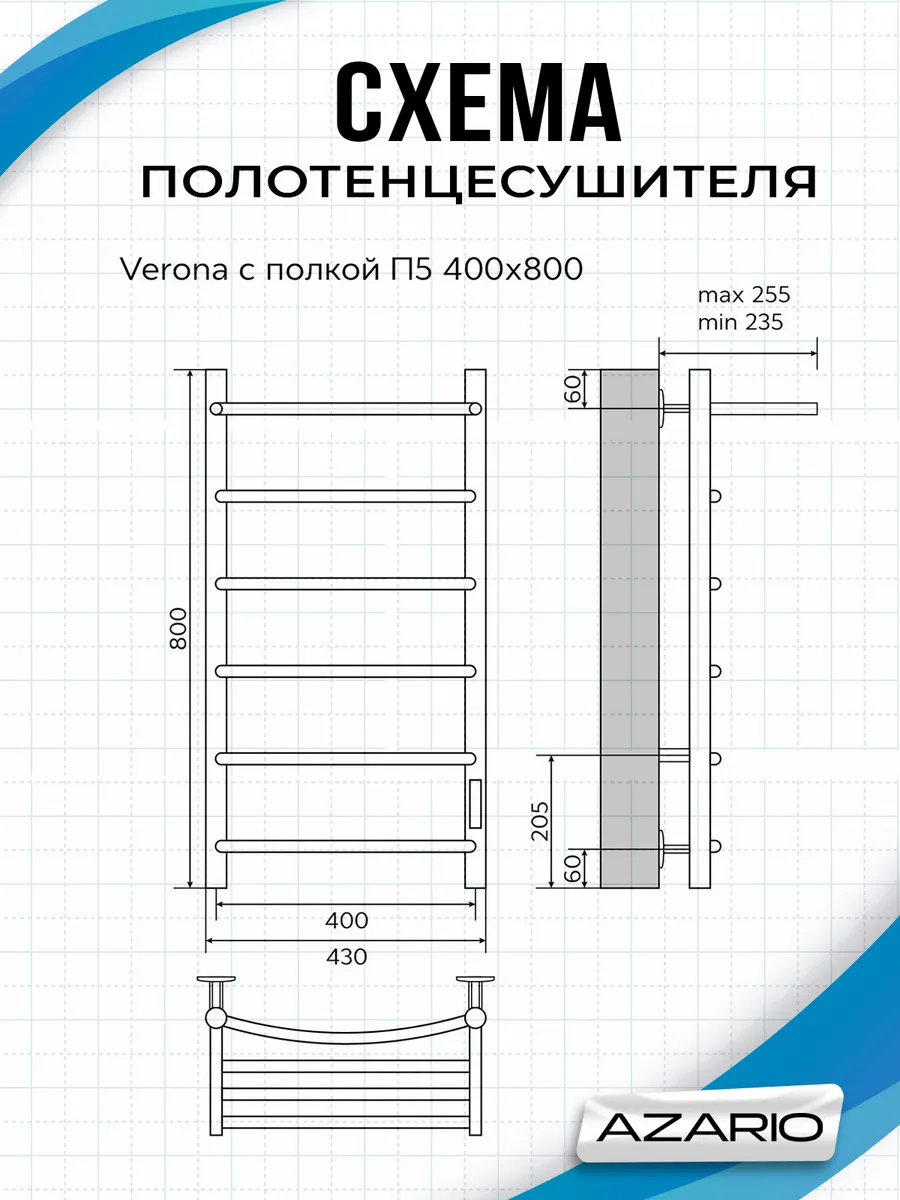 СХЕМА
ПОЛОТЕНЦЕСУШИТЕЛЯ

Verona с полкой П5 400x800

max 255
min 235

60

800

205

60

400

430

AZARIO